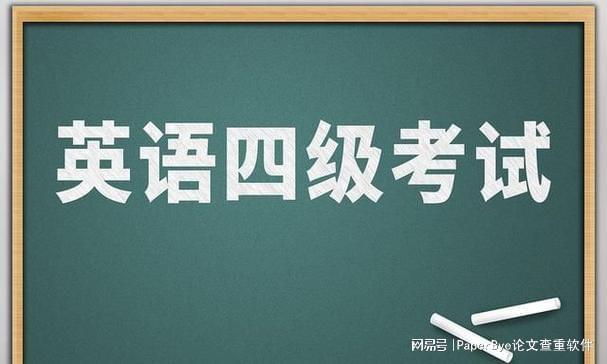 英语四级考试

网易号 | PaperBye论文查重软件